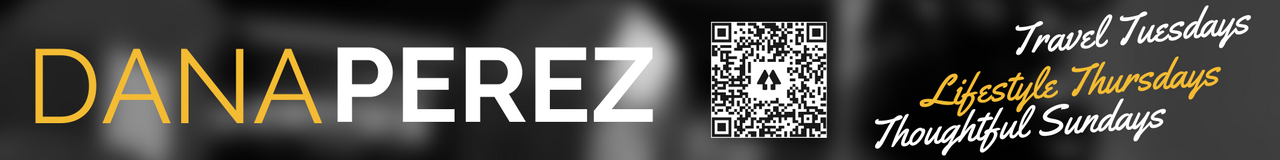 DANA PEREZ

Travel Tuesdays
Lifestyle Thursdays
Thoughtful Sundays